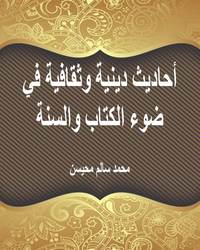 أحاديث دينية وثقافية في ضوء الكتاب والسنة

محمد سالم محيسن